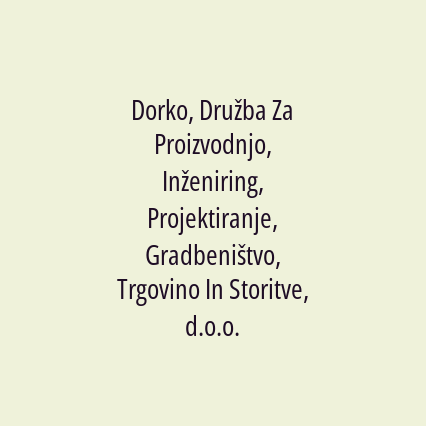 Dorko, Družba Za Proizvodnjo, Inženiring, Projektiranje, Gradbeništvo, Trgovino In Storitve, d.o.o.